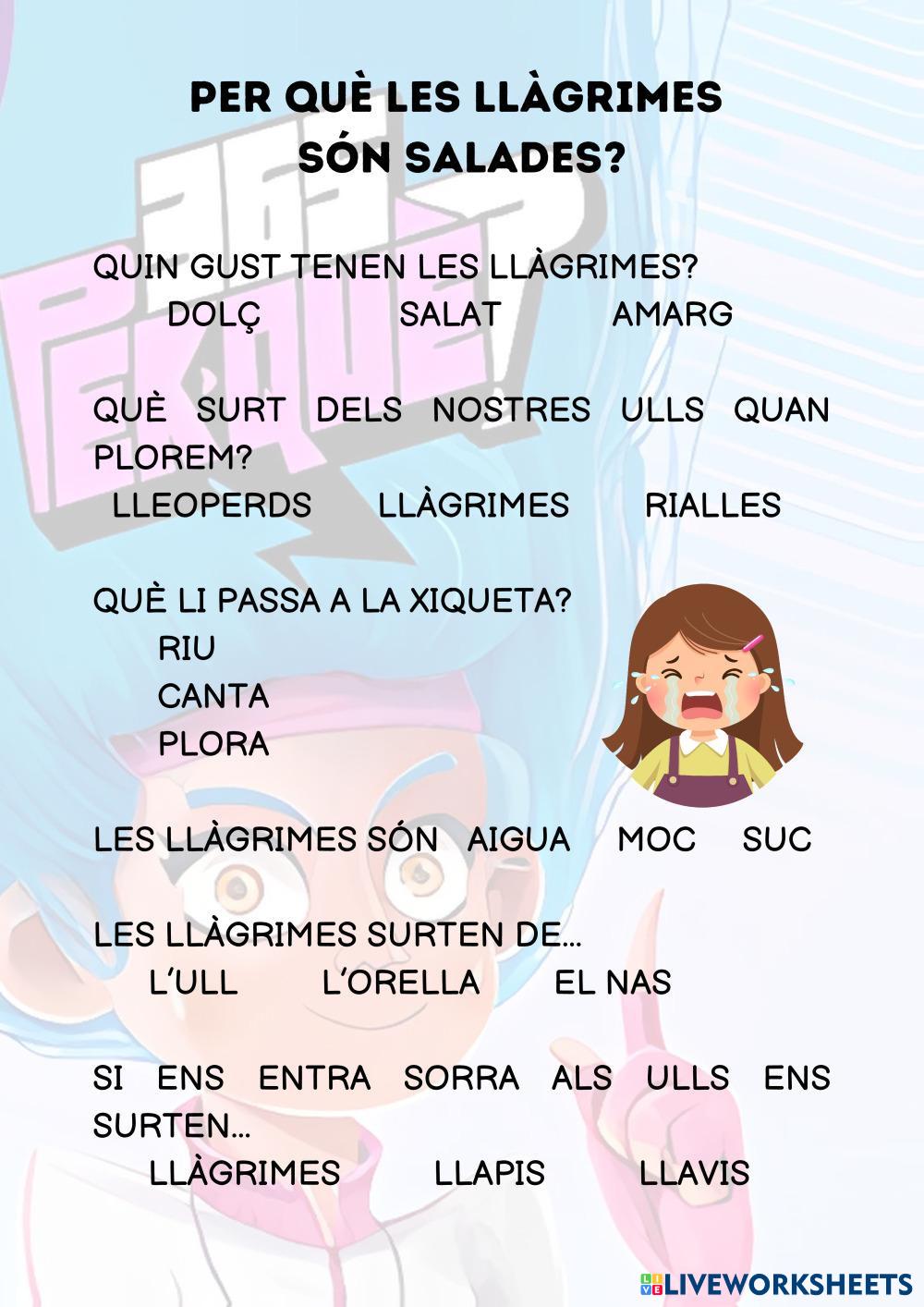 PER QUÈ LES LLÀGRIMES SÓN SALADES?

QUIN GUST TENEN LES LLÀGRIMES?
DOLÇ SALAT AMARG

QUÈ SURT DELS NOSTRES ULLS QUAN PLOREM?
LLEOPERDS LLÀGRIMES RIALLES

QUÈ LI PASSA A LA XIQUETA?
RIU
CANTA
PLORA

LES LLÀGRIMES SÓN AIGUA MOC SUC

LES LLÀGRIMES SURTEN DE...
L'ULL L'ORELLA EL NAS

SI ENS ENTRA SORRA ALS ULLS ENS SURTEN...
LLÀGRIMES LLAPIS LLAVIS

LIVEWORKSHEETS